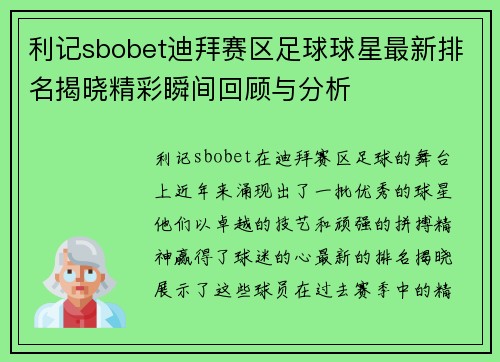 利记sbobet迪拜赛区足球球星最新排名揭晓精彩瞬间回顾与分析

利记sbobet在迪拜赛区足球的舞台上近年来涌现出了一批优秀的球星他们以卓越的技艺和顽强的拼搏精神赢得了球迷的心最新的排名揭晓展示了这些球员在过去赛季中的精